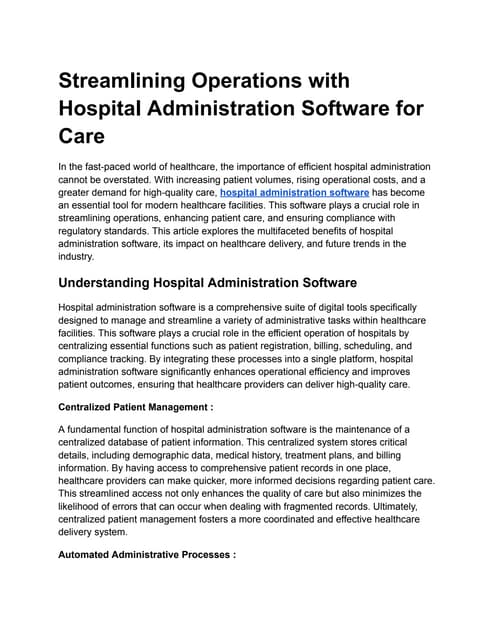 Streamlining Operations with Hospital Administration Software for Care

In the fast-paced world of healthcare, the importance of efficient hospital administration cannot be overstated. With increasing patient volumes, rising operational costs, and a greater demand for high-quality care, hospital administration software has become an essential tool for modern healthcare facilities. This software plays a crucial role in streamlining operations, enhancing patient care, and ensuring compliance with regulatory standards. This article explores the multifaceted benefits of hospital administration software, its impact on healthcare delivery, and future trends in the industry.

Understanding Hospital Administration Software

Hospital administration software is a comprehensive suite of digital tools specifically designed to manage and streamline a variety of administrative tasks within healthcare facilities. This software plays a crucial role in the efficient operation of hospitals by centralizing essential functions such as patient registration, billing, scheduling, and compliance tracking. By integrating these processes into a single platform, hospital administration software significantly enhances operational efficiency and improves patient outcomes, ensuring that healthcare providers can deliver high-quality care.

Centralized Patient Management :

A fundamental function of hospital administration software is the maintenance of a centralized database of patient information. This centralized system stores critical details, including demographic data, medical history, treatment plans, and billing information. By having access to comprehensive patient records in one place, healthcare providers can make quicker, more informed decisions regarding patient care. This streamlined access not only enhances the quality of care but also minimizes the likelihood of errors that can occur when dealing with fragmented records. Ultimately, centralized patient management fosters a more coordinated and effective healthcare delivery system.

Automated Administrative Processes :